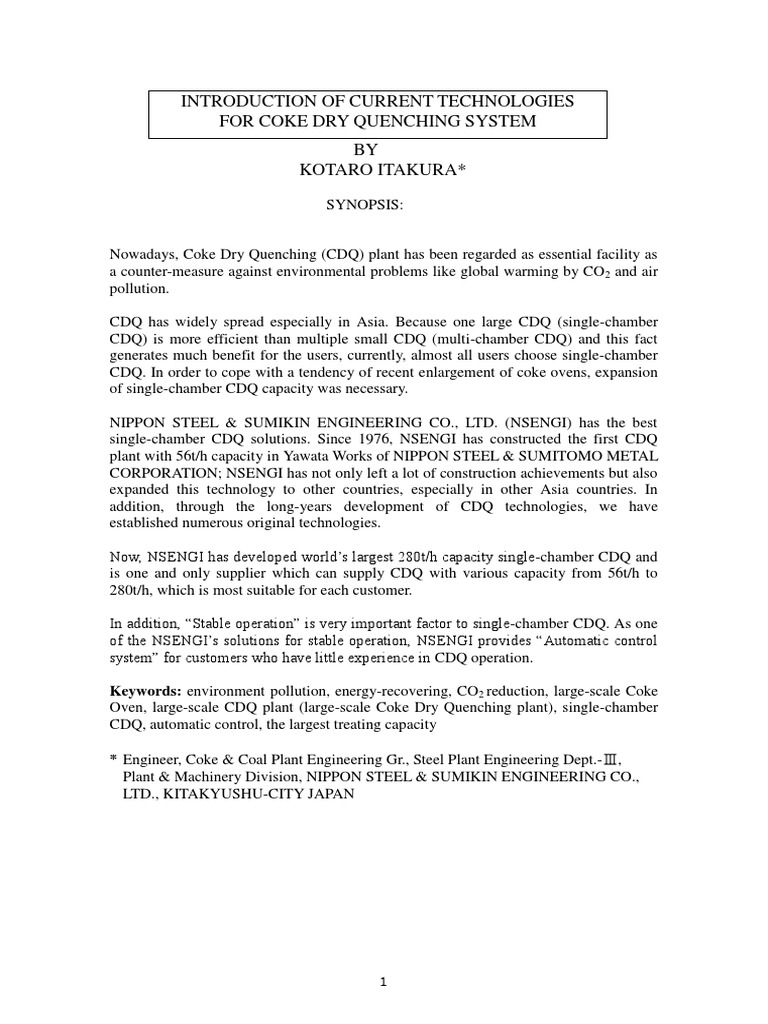 INTRODUCTION OF CURRENT TECHNOLOGIES FOR COKE DRY QUENCHING SYSTEM

BY
KOTARO ITAKURA*

SYNOPSIS:

Nowadays, Coke Dry Quenching (CDQ) plant has been regarded as essential facility as a counter-measure against environmental problems like global warming by $CO_2$ and air pollution.

CDQ has widely spread especially in Asia. Because one large CDQ (single-chamber CDQ) is more efficient than multiple small CDQ (multi-chamber CDQ) and this fact generates much benefit for the users, currently, almost all users choose single-chamber CDQ. In order to cope with a tendency of recent enlargement of coke ovens, expansion of single-chamber CDQ capacity was necessary.

NIPPON STEEL & SUMIKIN ENGINEERING CO., LTD. (NSENGI) has the best single-chamber CDQ solutions. Since 1976, NSENGI has constructed the first CDQ plant with 56t/h capacity in Yawata Works of NIPPON STEEL & SUMITOMO METAL CORPORATION; NSENGI has not only left a lot of construction achievements but also expanded this technology to other countries, especially in other Asia countries. In addition, through the long-years development of CDQ technologies, we have established numerous original technologies.

Now, NSENGI has developed world's largest 280t/h capacity single-chamber CDQ and is one and only supplier which can supply CDQ with various capacity from 56t/h to 280t/h, which is most suitable for each customer.

In addition, "Stable operation" is very important factor to single-chamber CDQ. As one of the NSENGI's solutions for stable operation, NSENGI provides "Automatic control system" for customers who have little experience in CDQ operation.

**Keywords:** environment pollution, energy-recovering, $CO_2$ reduction, large-scale Coke Oven, large-scale CDQ plant (large-scale Coke Dry Quenching plant), single-chamber CDQ, automatic control, the largest treating capacity

* Engineer, Coke & Coal Plant Engineering Gr., Steel Plant Engineering Dept.-Ⅲ, Plant & Machinery Division, NIPPON STEEL & SUMIKIN ENGINEERING CO., LTD., KITAKYUSHU-CITY JAPAN

1